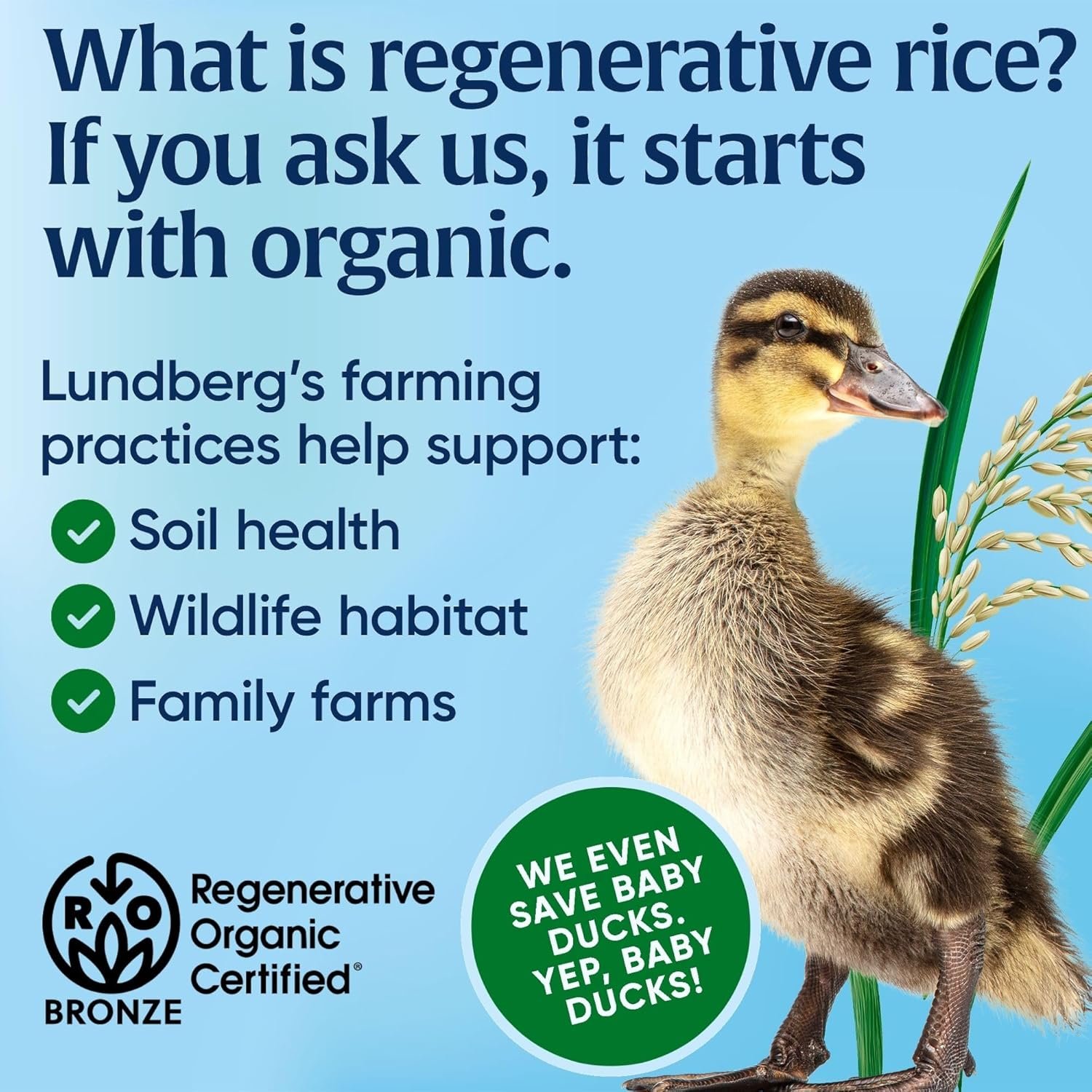 What is regenerative rice? If you ask us, it starts with organic.

Lundberg's farming practices help support:

Soil health

Wildlife habitat

Family farms

R O

BRONZE

Regenerative Organic Certified®

WE EVEN SAVE BABY DUCKS. YEP, BABY DUCKS!